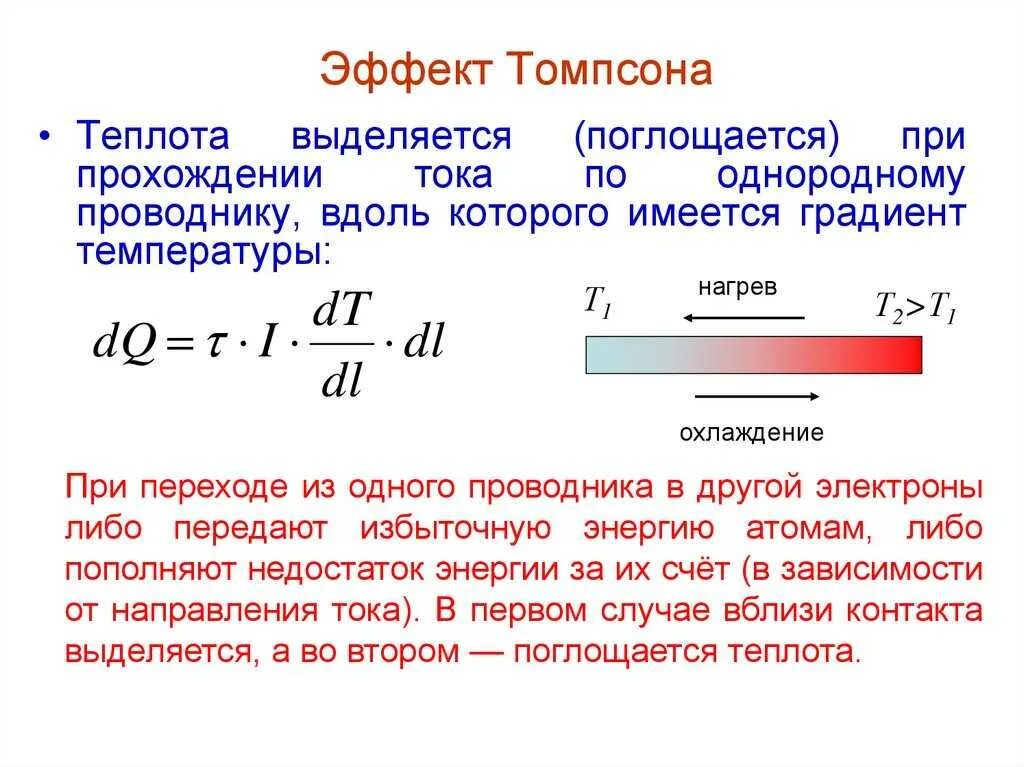 Эффект Томпсона

• Теплота выделяется (поглощается) при прохождении тока по однородному проводнику, вдоль которого имеется градиент температуры:

$dQ = \tau \cdot I \cdot \frac{dT}{dl} \cdot dl$

$T_1$

нагрев

$T_2 > T_1$

охлаждение

При переходе из одного проводника в другой электроны либо передают избыточную энергию атомам, либо пополняют недостаток энергии за их счёт (в зависимости от направления тока). В первом случае вблизи контакта выделяется, а во втором — поглощается теплота.